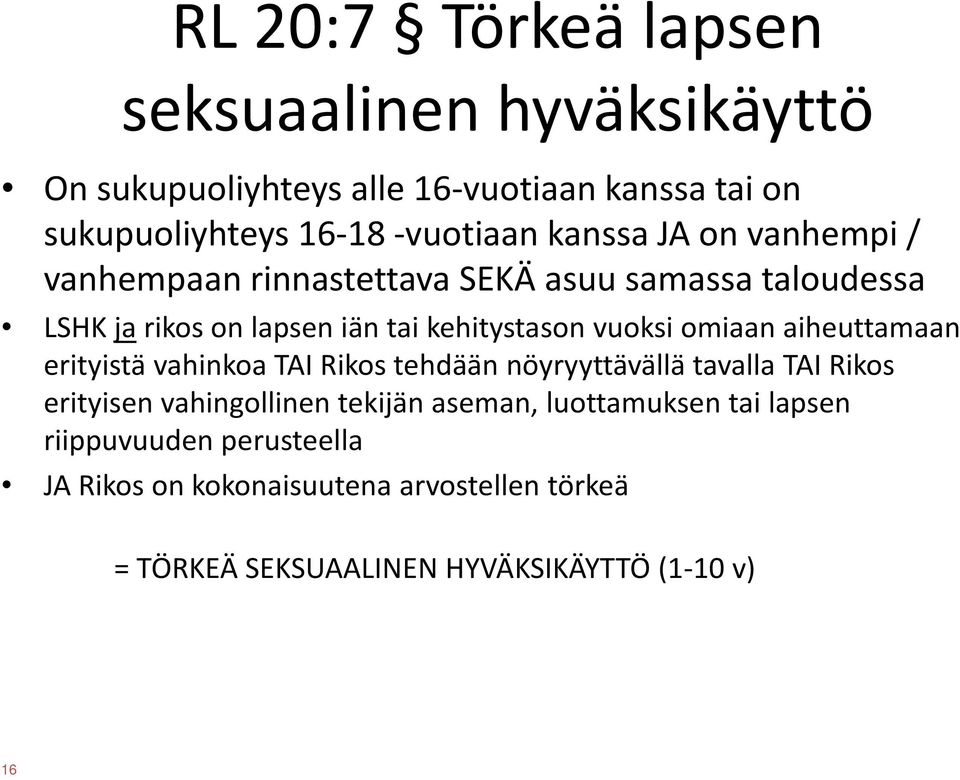 RL 20:7 § Törkeä lapsen seksuaalinen hyväksikäyttö

• On sukupuoliyhteys alle 16-vuotiaan kanssa tai on sukupuoliyhteys 16-18 -vuotiaan kanssa JA on vanhempi / vanhempaan rinnastettava SEKÄ asuu samassa taloudessa
• LSHK ja rikos on lapsen iän tai kehitystason vuoksi omiaan aiheuttamaan erityistä vahinkoa TAI Rikos tehdään nöyryyttävällä tavalla TAI Rikos erityisen vahingollinen tekijän aseman, luottamuksen tai lapsen riippuvuuden perusteella
• JA Rikos on kokonaisuutena arvostellen törkeä

= TÖRKEÄ SEKSUAALINEN HYVÄKSIKÄYTTÖ (1-10 v)

16